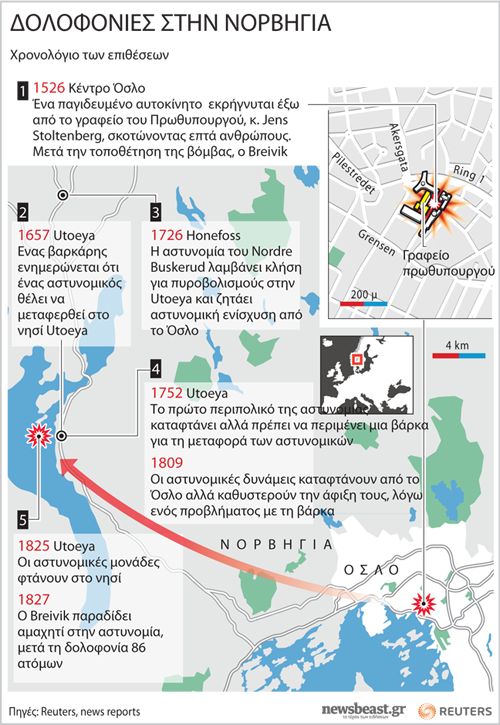 ΔΟΛΟΦΟΝΙΕΣ ΣΤΗΝ ΝΟΡΒΗΓΙΑ

Χρονολόγιο των επιθέσεων

1 1526 Κέντρο Όσλο
Ένα παγιδευμένο αυτοκίνητο εκρήγνυται έξω από το γραφείο του Πρωθυπουργού, κ. Jens Stoltenberg, σκοτώνοντας επτά ανθρώπους. Μετά την τοποθέτηση της βόμβας, ο Breivik

Akersgata
Pilestredet
Ring 1
Grensen
Γραφείο πρωθυπουργού
200 μ

2 1657 Utoeya
Ενας βαρκάρης ενημερώνεται ότι ένας αστυνομικός θέλει να μεταφερθεί στο νησί Utoeya

3 1726 Honefoss
Η αστυνομία του Nordre Buskerud λαμβάνει κλήση για πυροβολισμούς στην Utoeya και ζητάει αστυνομική ενίσχυση από το Όσλο

4 km

4 1752 Utoeya
Το πρώτο περιπολικό της αστυνομίας καταφτάνει αλλά πρέπει να περιμένει μια βάρκα για τη μεταφορά των αστυνομικών

1809
Οι αστυνομικές δυνάμεις καταφτάνουν από το Όσλο αλλά καθυστερούν την άφιξη τους, λόγω ενός προβλήματος με τη βάρκα

5 1825 Utoeya
Οι αστυνομικές μονάδες φτάνουν στο νησί

1827
Ο Breivik παραδίδει αμαχητί στην αστυνομία, μετά τη δολοφονία 86 ατόμων

ΝΟΡΒΗΓΙΑ
ΟΣΛΟ

Πηγές: Reuters, news reports
newsbeast.gr
REUTERS